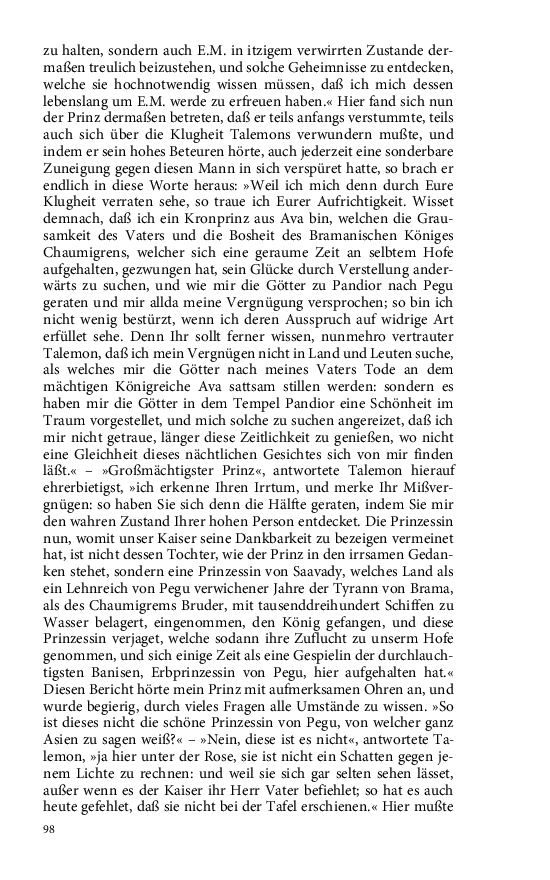 zu halten, sondern auch E.M. in itzigem verwirrten Zustande dermaßen treulich beizustehen, und solche Geheimnisse zu entdecken, welche sie hochnotwendig wissen müssen, daß ich mich dessen lebenslang um E.M. werde zu erfreuen haben.« Hier fand sich nun der Prinz dermaßen betreten, daß er teils anfangs verstummte, teils auch sich über die Klugheit Talemons verwundern mußte, und indem er sein hohes Beteuren hörte, auch jederzeit eine sonderbare Zuneigung gegen diesen Mann in sich verspüret hatte, so brach er endlich in diese Worte heraus: »Weil ich mich denn durch Eure Klugheit verraten sehe, so traue ich Eurer Aufrichtigkeit. Wisset demnach, daß ich ein Kronprinz aus Ava bin, welchen die Grausamkeit des Vaters und die Bosheit des Bramanischen Königes Chaumigrens, welcher sich eine geraume Zeit an selbtem Hofe aufgehalten, gezwungen hat, sein Glücke durch Verstellung anderwärts zu suchen, und wie mir die Götter zu Pandior nach Pegu geraten und mir allda meine Vergnügung versprochen; so bin ich nicht wenig bestürzt, wenn ich deren Ausspruch auf widrige Art erfüllet sehe. Denn Ihr sollt ferner wissen, nunmehro vertrauter Talemon, daß ich mein Vergnügen nicht in Land und Leuten suche, als welches mir die Götter nach meines Vaters Tode an dem mächtigen Königreiche Ava sattsam stillen werden: sondern es haben mir die Götter in dem Tempel Pandior eine Schönheit im Traum vorgestellet, und mich solche zu suchen angereizet, daß ich mir nicht getraue, länger diese Zeitlichkeit zu genießen, wo nicht eine Gleichheit dieses nächtlichen Gesichtes sich von mir finden läßt.« – »Großmächtigster Prinz«, antwortete Talemon hierauf ehrerbietigst, »ich erkenne Ihren Irrtum, und merke Ihr Mißvergnügen: so haben Sie sich denn die Hälfte geraten, indem Sie mir den wahren Zustand Ihrer hohen Person entdecket. Die Prinzessin nun, womit unser Kaiser seine Dankbarkeit zu bezeigen vermeinet hat, ist nicht dessen Tochter, wie der Prinz in den irrsamen Gedanken stehet, sondern eine Prinzessin von Saavady, welches Land als ein Lehnreich von Pegu verwichener Jahre der Tyrann von Brama, als des Chaumigrems Bruder, mit tausenddreihundert Schiffen zu Wasser belagert, eingenommen, den König gefangen, und diese Prinzessin verjaget, welche sodann ihre Zuflucht zu unserm Hofe genommen, und sich einige Zeit als eine Gespielin der durchlauchtigsten Banisen, Erbprinzessin von Pegu, hier aufgehalten hat.« Diesen Bericht hörte mein Prinz mit aufmerksamen Ohren an, und wurde begierig, durch vieles Fragen alle Umstände zu wissen. »So ist dieses nicht die schöne Prinzessin von Pegu, von welcher ganz Asien zu sagen weiß?« – »Nein, diese ist es nicht«, antwortete Talemon, »ja hier unter der Rose, sie ist nicht ein Schatten gegen jenem Lichte zu rechnen: und weil sie sich gar selten sehen lässet, außer wenn es der Kaiser ihr Herr Vater befiehlet; so hat es auch heute gefehlet, daß sie nicht bei der Tafel erschienen.« Hier mußte

98